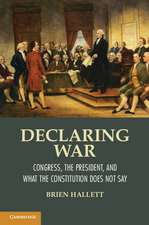 DECLARING WAR

CONGRESS, THE PRESIDENT, AND WHAT THE CONSTITUTION DOES NOT SAY

BRIEN HALLETT

CAMBRIDGE